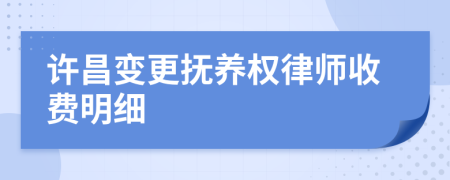 许昌变更抚养权律师收费明细